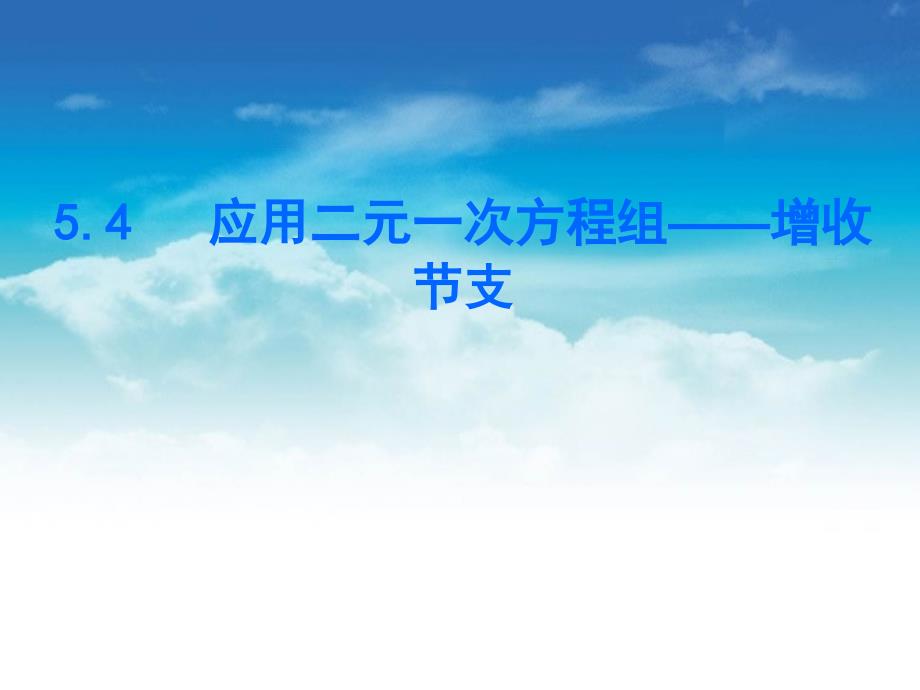 5.4　应用二元一次方程组——增收节支